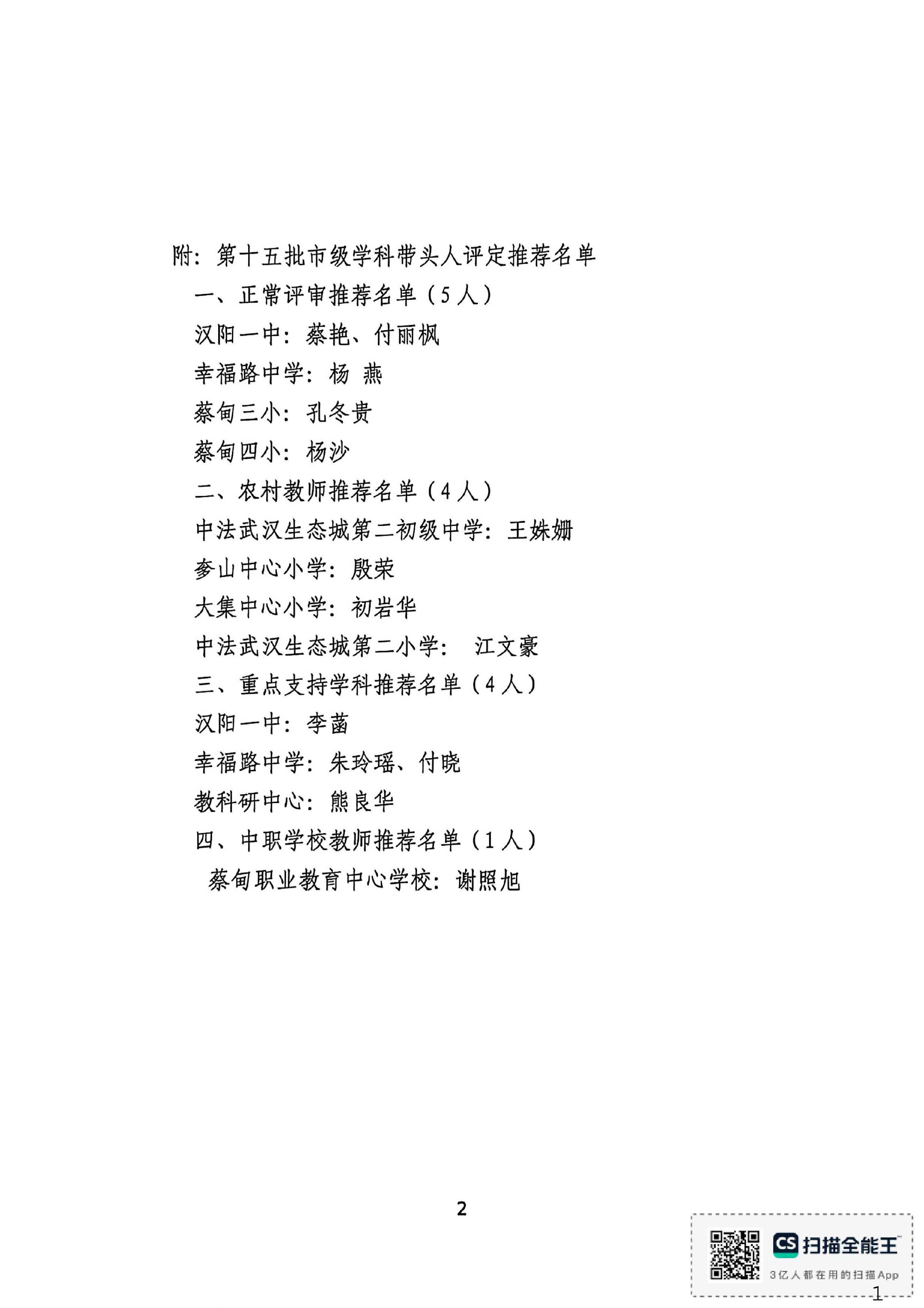 附：第十五批市级学科带头人评定推荐名单

一、正常评审推荐名单（5人）

汉阳一中：蔡艳、付丽枫

幸福路中学：杨 燕

蔡甸三小：孔冬贵

蔡甸四小：杨沙

二、农村教师推荐名单（4人）

中法武汉生态城第二初级中学：王姝姗

奓山中心小学：殷荣

大集中心小学：初岩华

中法武汉生态城第二小学： 江文豪

三、重点支持学科推荐名单（4人）

汉阳一中：李菡

幸福路中学：朱玲瑶、付晓

教科研中心：熊良华

四、中职学校教师推荐名单（1人）

蔡甸职业教育中心学校：谢照旭

2

CS 扫描全能王
3亿人都在用的扫描App

1